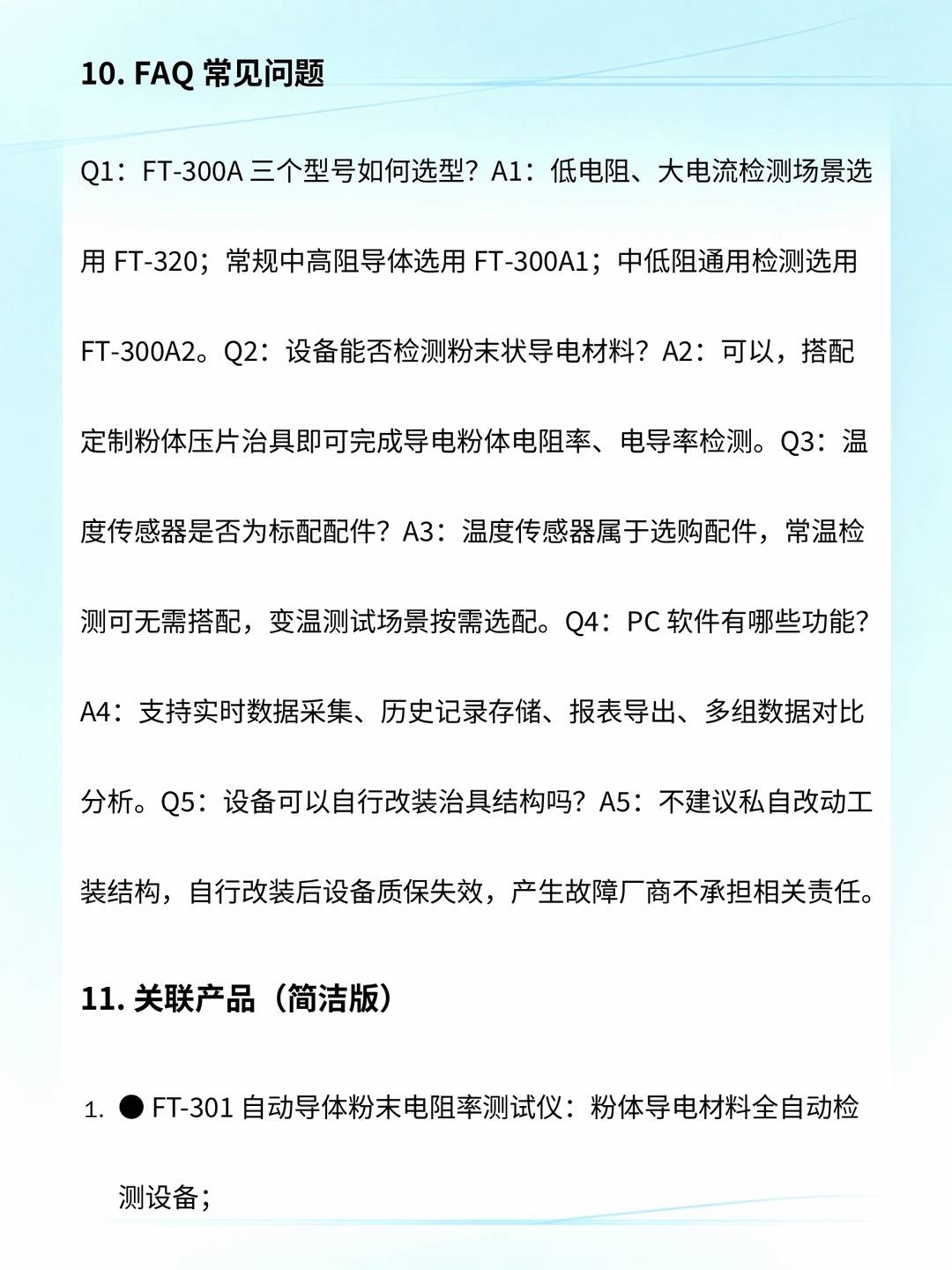 10. FAQ常见问题

Q1：FT-300A三个型号如何选型？A1：低电阻、大电流检测场景选用FT-320；常规中高阻导体选用FT-300A1；中低阻通用检测选用FT-300A2。Q2：设备能否检测粉末状导电材料？A2：可以，搭配定制粉体压片治具即可完成导电粉体电阻率、电导率检测。Q3：温度传感器是否为标配配件？A3：温度传感器属于选购配件，常温检测可无需搭配，变温测试场景按需选配。Q4：PC软件有哪些功能？A4：支持实时数据采集、历史记录存储、报表导出、多组数据对比分析。Q5：设备可以自行改装治具结构吗？A5：不建议私自改动工装结构，自行改装后设备质保失效，产生故障厂商不承担相关责任。

11. 关联产品（简洁版）

1. • FT-301自动导体粉末电阻率测试仪：粉体导电材料全自动检测设备；